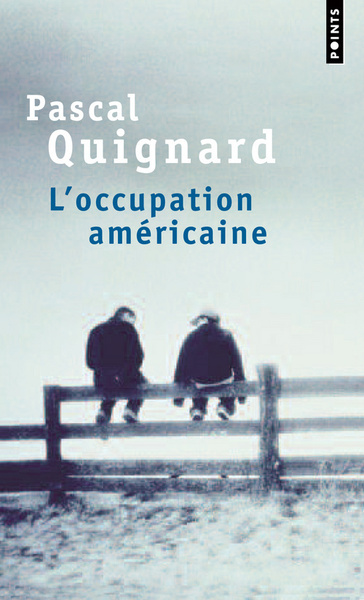 POINTS

Pascal
Quignard

L'occupation
américaine